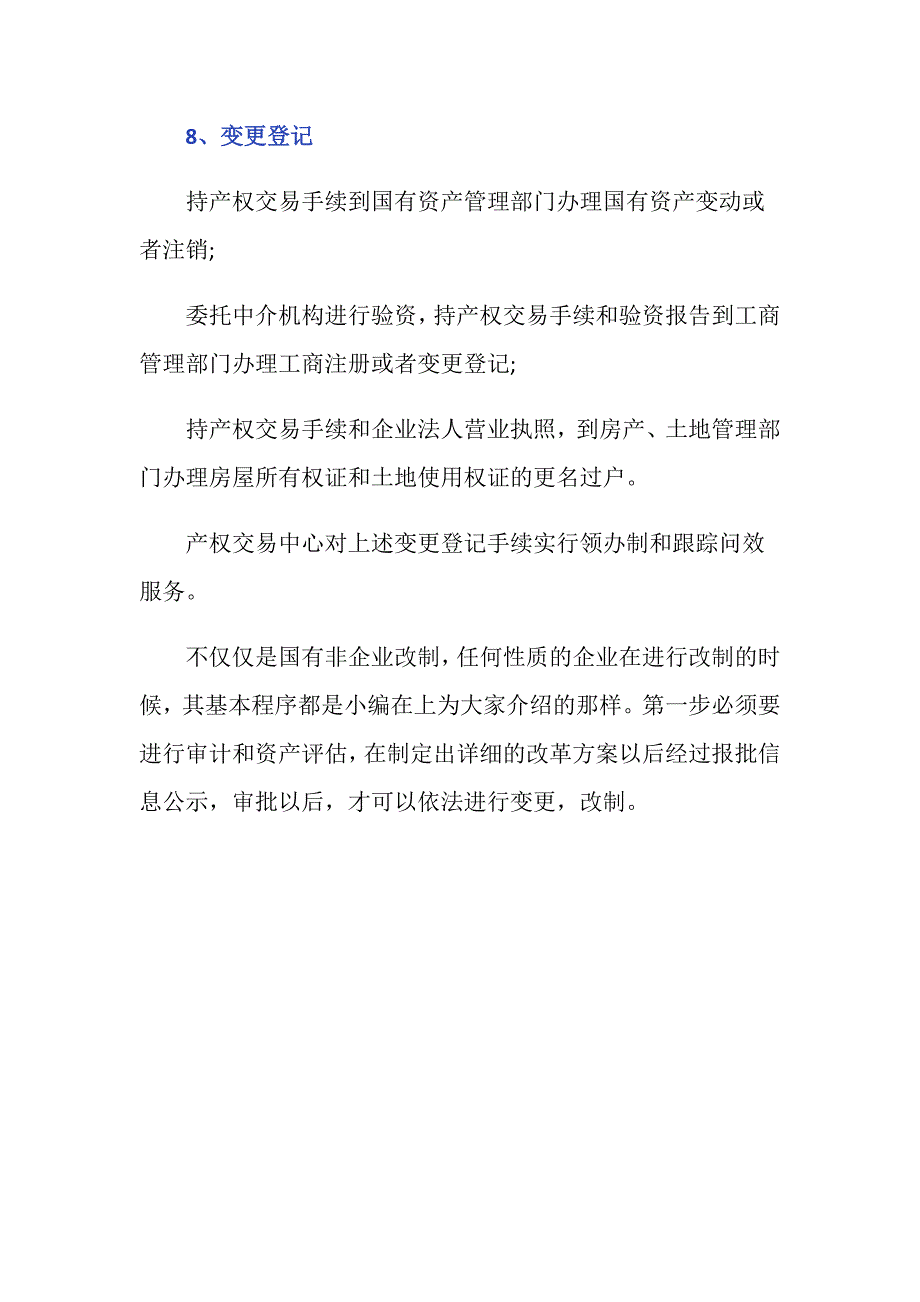 8、变更登记

持产权交易手续到国有资产管理部门办理国有资产变动或者注销;

委托中介机构进行验资，持产权交易手续和验资报告到工商管理部门办理工商注册或者变更登记;

持产权交易手续和企业法人营业执照，到房产、土地管理部门办理房屋所有权证和土地使用权证的更名过户。

产权交易中心对上述变更登记手续实行领办制和跟踪问效服务。

不仅仅是国有非企业改制，任何性质的企业在进行改制的时候，其基本程序都是小编在上为大家介绍的那样。第一步必须要进行审计和资产评估，在制定出详细的改革方案以后经过报批信息公示，审批以后，才可以依法进行变更，改制。